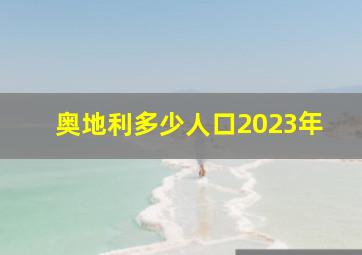 奥地利多少人口2023年